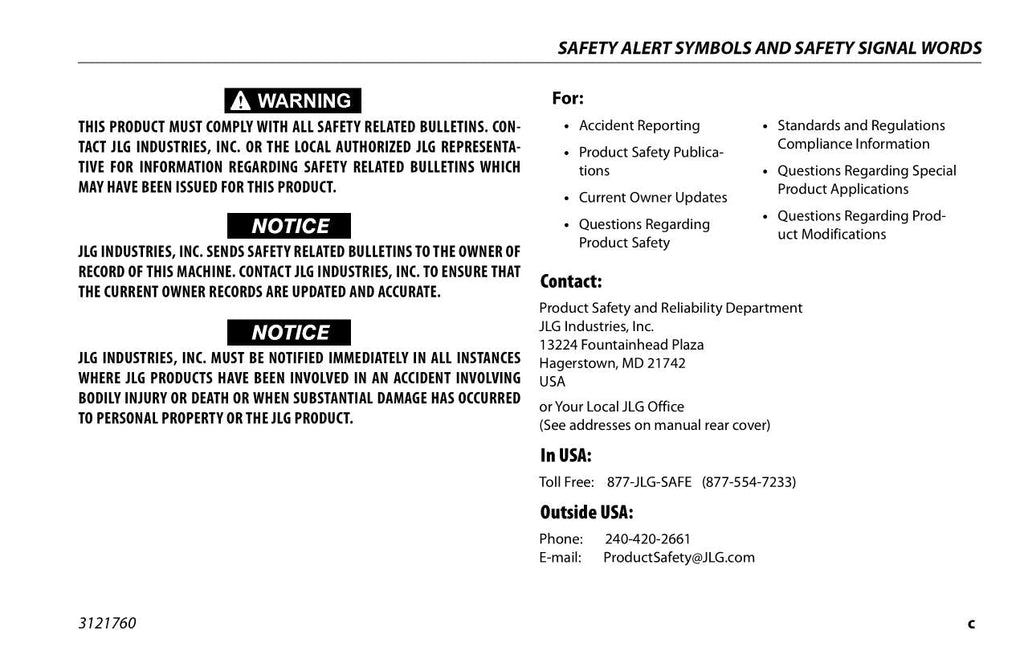 SAFETY ALERT SYMBOLS AND SAFETY SIGNAL WORDS

WARNING

THIS PRODUCT MUST COMPLY WITH ALL SAFETY RELATED BULLETINS. CONTACT JLG INDUSTRIES, INC. OR THE LOCAL AUTHORIZED JLG REPRESENTATIVE FOR INFORMATION REGARDING SAFETY RELATED BULLETINS WHICH MAY HAVE BEEN ISSUED FOR THIS PRODUCT.

NOTICE

JLG INDUSTRIES, INC. SENDS SAFETY RELATED BULLETINS TO THE OWNER OF RECORD OF THIS MACHINE. CONTACT JLG INDUSTRIES, INC. TO ENSURE THAT THE CURRENT OWNER RECORDS ARE UPDATED AND ACCURATE.

NOTICE

JLG INDUSTRIES, INC. MUST BE NOTIFIED IMMEDIATELY IN ALL INSTANCES WHERE JLG PRODUCTS HAVE BEEN INVOLVED IN AN ACCIDENT INVOLVING BODILY INJURY OR DEATH OR WHEN SUBSTANTIAL DAMAGE HAS OCCURRED TO PERSONAL PROPERTY OR THE JLG PRODUCT.

For:

• Accident Reporting
• Product Safety Publications
• Current Owner Updates
• Questions Regarding Product Safety
• Standards and Regulations Compliance Information
• Questions Regarding Special Product Applications
• Questions Regarding Product Modifications

Contact:

Product Safety and Reliability Department
JLG Industries, Inc.
13224 Fountainhead Plaza
Hagerstown, MD 21742
USA

or Your Local JLG Office
(See addresses on manual rear cover)

In USA:

Toll Free: 877-JLG-SAFE (877-554-7233)

Outside USA:

Phone: 240-420-2661
E-mail: ProductSafety@JLG.com

3121760

c